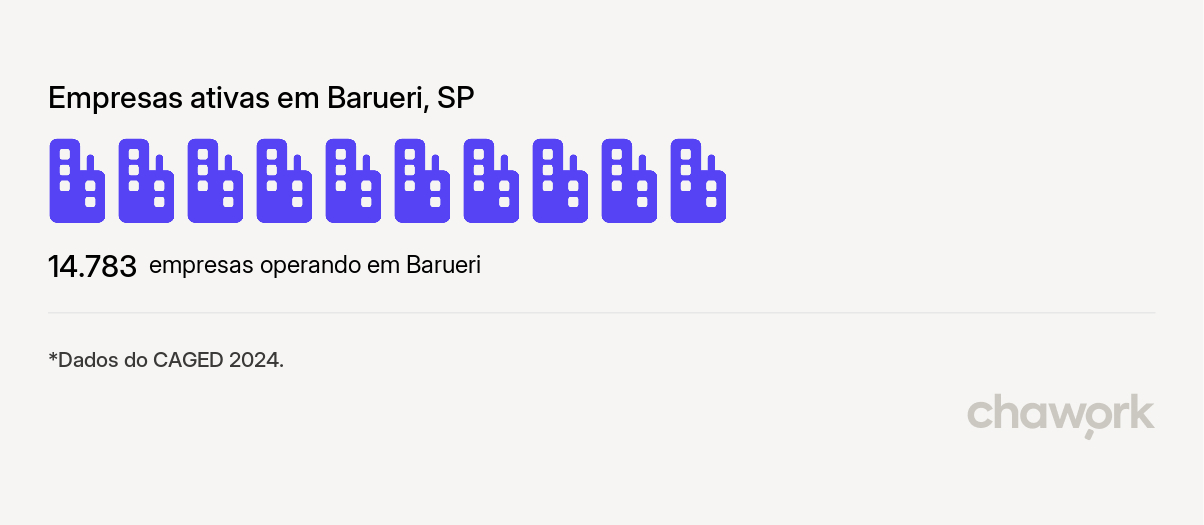 Empresas ativas em Barueri, SP

14.783 empresas operando em Barueri

*Dados do CAGED 2024.

chawork